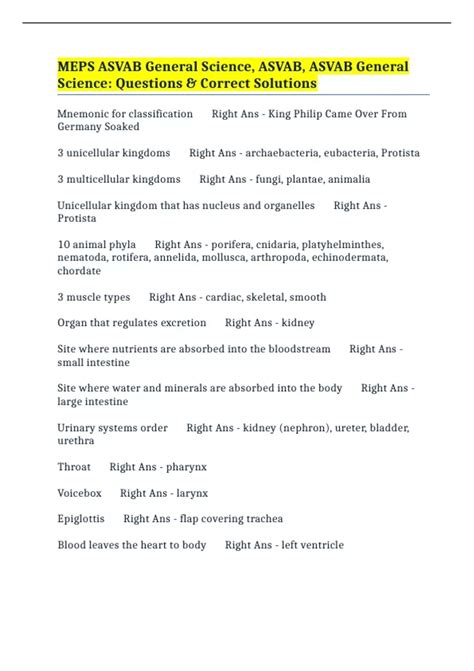 MEPS ASVAB General Science, ASVAB, ASVAB General Science: Questions & Correct Solutions

Mnemonic for classification Right Ans - King Philip Came Over From Germany Soaked

3 unicellular kingdoms Right Ans - archaebacteria, eubacteria, Protista

3 multicellular kingdoms Right Ans - fungi, plantae, animalia

Unicellular kingdom that has nucleus and organelles Right Ans - Protista

10 animal phyla Right Ans - porifera, cnidaria, platyhelminthes, nematoda, rotifera, annelida, mollusca, arthropoda, echinodermata, chordate

3 muscle types Right Ans - cardiac, skeletal, smooth

Organ that regulates excretion Right Ans - kidney

Site where nutrients are absorbed into the bloodstream Right Ans - small intestine

Site where water and minerals are absorbed into the body Right Ans - large intestine

Urinary systems order Right Ans - kidney (nephron), ureter, bladder, urethra

Throat Right Ans - pharynx

Voicebox Right Ans - larynx

Epiglottis Right Ans - flap covering trachea

Blood leaves the heart to body Right Ans - left ventricle